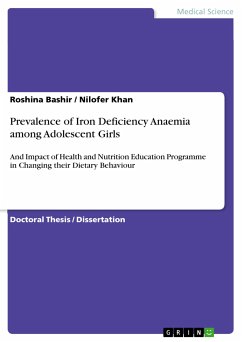 Medical Science

Roshina Bashir / Nilofer Khan

Prevalence of Iron Deficiency Anaemia among Adolescent Girls

And Impact of Health and Nutrition Education Programme in Changing their Dietary Behaviour

Doctoral Thesis / Dissertation

GRIN